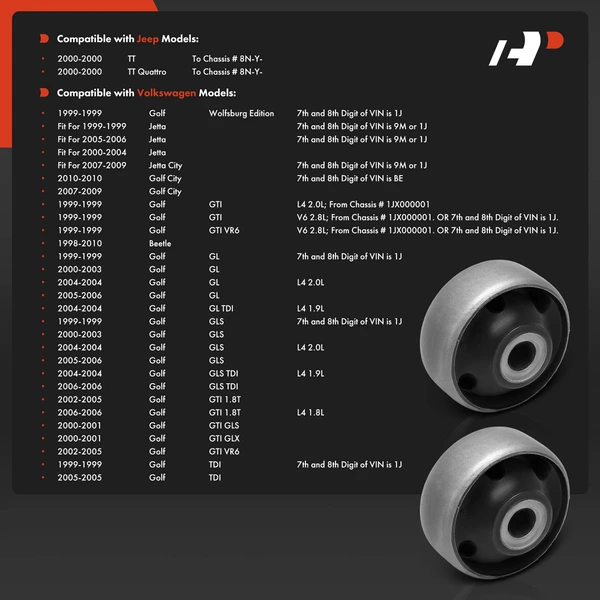 Compatible with Jeep Models:

| | | |
|---|---|---|
| 2000-2000 | TT | To Chassis # 8N-Y- |
| 2000-2000 | TT Quattro | To Chassis # 8N-Y- |

Compatible with Volkswagen Models:

| | | | |
|---|---|---|---|
| 1999-1999 | Golf | Wolfsburg Edition | 7th and 8th Digit of VIN is 1J |
| Fit For 1999-1999 | Jetta | | 7th and 8th Digit of VIN is 9M or 1J |
| Fit For 2005-2006 | Jetta | | 7th and 8th Digit of VIN is 9M or 1J |
| Fit For 2000-2004 | Jetta | | |
| Fit For 2007-2009 | Jetta City | | 7th and 8th Digit of VIN is 9M or 1J |
| 2010-2010 | Golf City | | 7th and 8th Digit of VIN is BE |
| 2007-2009 | Golf City | | |
| 1999-1999 | Golf | GTI | L4 2.0L; From Chassis # 1JX000001 |
| 1999-1999 | Golf | GTI | V6 2.8L; From Chassis # 1JX000001. OR 7th and 8th Digit of VIN is 1J. |
| 1999-1999 | Golf | GTI VR6 | V6 2.8L; From Chassis # 1JX000001. OR 7th and 8th Digit of VIN is 1J. |
| 1998-2010 | Beetle | | |
| 1999-1999 | Golf | GL | 7th and 8th Digit of VIN is 1J |
| 2000-2003 | Golf | GL | |
| 2004-2004 | Golf | GL | L4 2.0L |
| 2005-2006 | Golf | GL | |
| 2004-2004 | Golf | GL TDI | L4 1.9L |
| 1999-1999 | Golf | GLS | 7th and 8th Digit of VIN is 1J |
| 2000-2003 | Golf | GLS | |
| 2004-2004 | Golf | GLS | L4 2.0L |
| 2005-2006 | Golf | GLS | |
| 2004-2004 | Golf | GLS TDI | L4 1.9L |
| 2006-2006 | Golf | GLS TDI | |
| 2002-2005 | Golf | GTI 1.8T | |
| 2006-2006 | Golf | GTI 1.8T | L4 1.8L |
| 2000-2001 | Golf | GTI GLS | |
| 2000-2001 | Golf | GTI GLX | |
| 2002-2005 | Golf | GTI VR6 | |
| 1999-1999 | Golf | TDI | 7th and 8th Digit of VIN is 1J |
| 2005-2005 | Golf | TDI | |